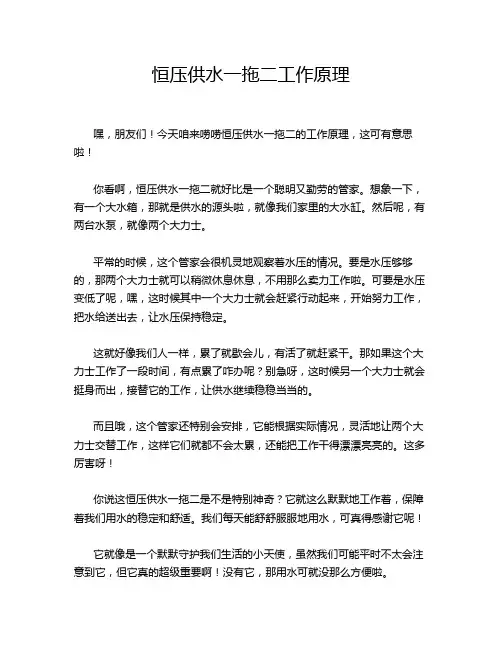 恒压供水一拖二工作原理

嘿，朋友们！今天咱来唠唠恒压供水一拖二的工作原理，这可有意思啦！

你看啊，恒压供水一拖二就好比是一个聪明又勤劳的管家。想象一下，有一个大水箱，那就是供水的源头啦，就像我们家里的大水缸。然后呢，有两台水泵，就像两个大力士。

平常的时候，这个管家会很机灵地观察着水压的情况。要是水压够够的，那两个大力士就可以稍微休息休息，不用那么卖力工作啦。可要是水压变低了呢，嘿，这时候其中一个大力士就会赶紧行动起来，开始努力工作，把水给送出去，让水压保持稳定。

这就好像我们人一样，累了就歇会儿，有活了就赶紧干。那如果这个大力士工作了一段时间，有点累了咋办呢？别急呀，这时候另一个大力士就会挺身而出，接替它的工作，让供水继续稳稳当当的。

而且哦，这个管家还特别会安排，它能根据实际情况，灵活地让两个大力士交替工作，这样它们就都不会太累，还能把工作干得漂漂亮亮的。这多厉害呀！

你说这恒压供水一拖二是不是特别神奇？它就这么默默地工作着，保障着我们用水的稳定和舒适。我们每天能舒舒服服地用水，可真得感谢它呢！

它就像是一个默默守护我们生活的小天使，虽然我们可能平时不太会注意到它，但它真的超级重要啊！没有它，那用水可就没那么方便啦。